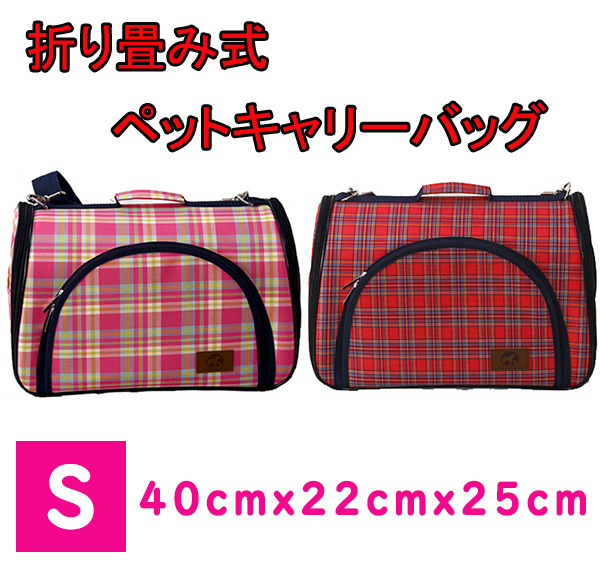 折り畳み式

ペットキャリーバッグ

S

40cmx22cmx25cm